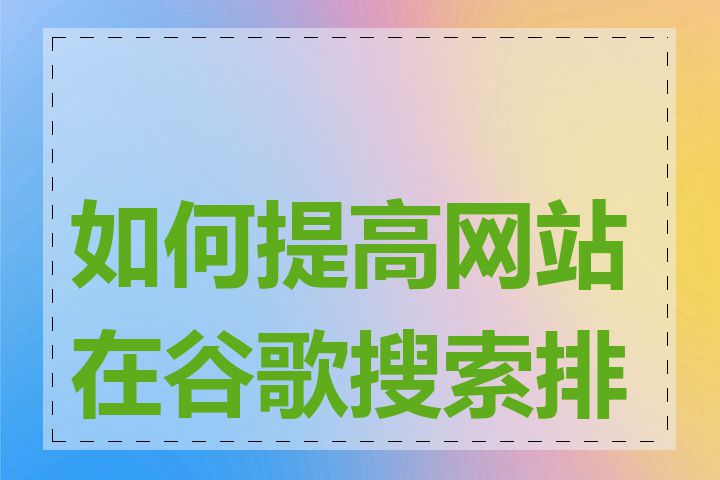 如何提高网站在谷歌搜索排